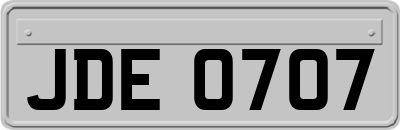 JDE 0707